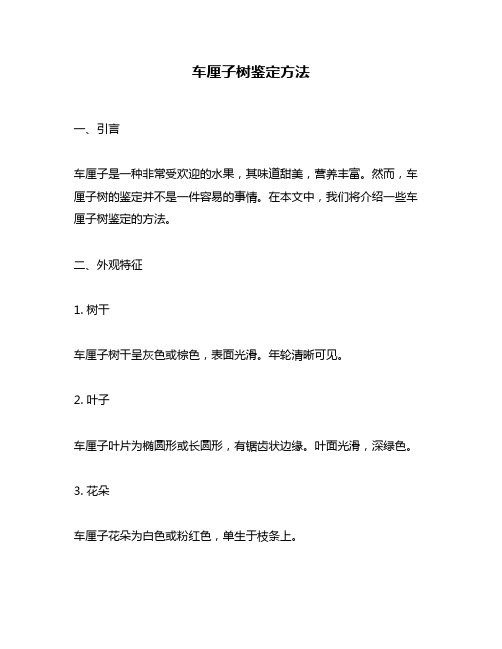 车厘子树鉴定方法

一、引言

车厘子是一种非常受欢迎的水果，其味道甜美，营养丰富。然而，车厘子树的鉴定并不是一件容易的事情。在本文中，我们将介绍一些车厘子树鉴定的方法。

二、外观特征

1. 树干

车厘子树干呈灰色或棕色，表面光滑。年轮清晰可见。

2. 叶子

车厘子叶片为椭圆形或长圆形，有锯齿状边缘。叶面光滑，深绿色。

3. 花朵

车厘子花朵为白色或粉红色，单生于枝条上。